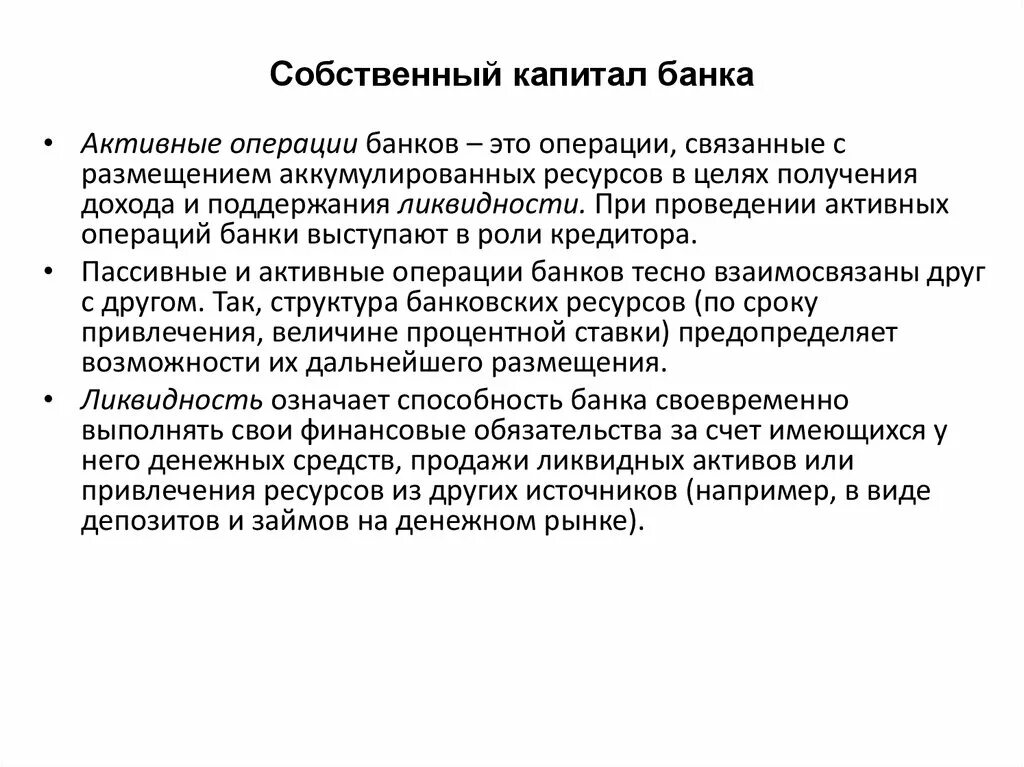 Собственный капитал банка

• Активные операции банков – это операции, связанные с размещением аккумулированных ресурсов в целях получения дохода и поддержания ликвидности. При проведении активных операций банки выступают в роли кредитора.

• Пассивные и активные операции банков тесно взаимосвязаны друг с другом. Так, структура банковских ресурсов (по сроку привлечения, величине процентной ставки) предопределяет возможности их дальнейшего размещения.

• Ликвидность означает способность банка своевременно выполнять свои финансовые обязательства за счет имеющихся у него денежных средств, продажи ликвидных активов или привлечения ресурсов из других источников (например, в виде депозитов и займов на денежном рынке).